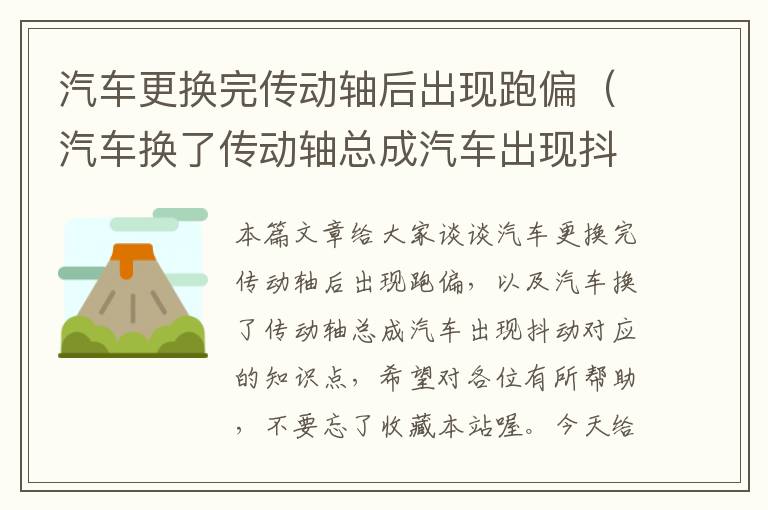 汽车更换完传动轴后出现跑偏（汽车换了传动轴总成汽车出现抖

本篇文章给大家谈谈汽车更换完传动轴后出现跑偏，以及汽车换了传动轴总成汽车出现抖动对应的知识点，希望对各位有所帮助，不要忘了收藏本站喔。今天给